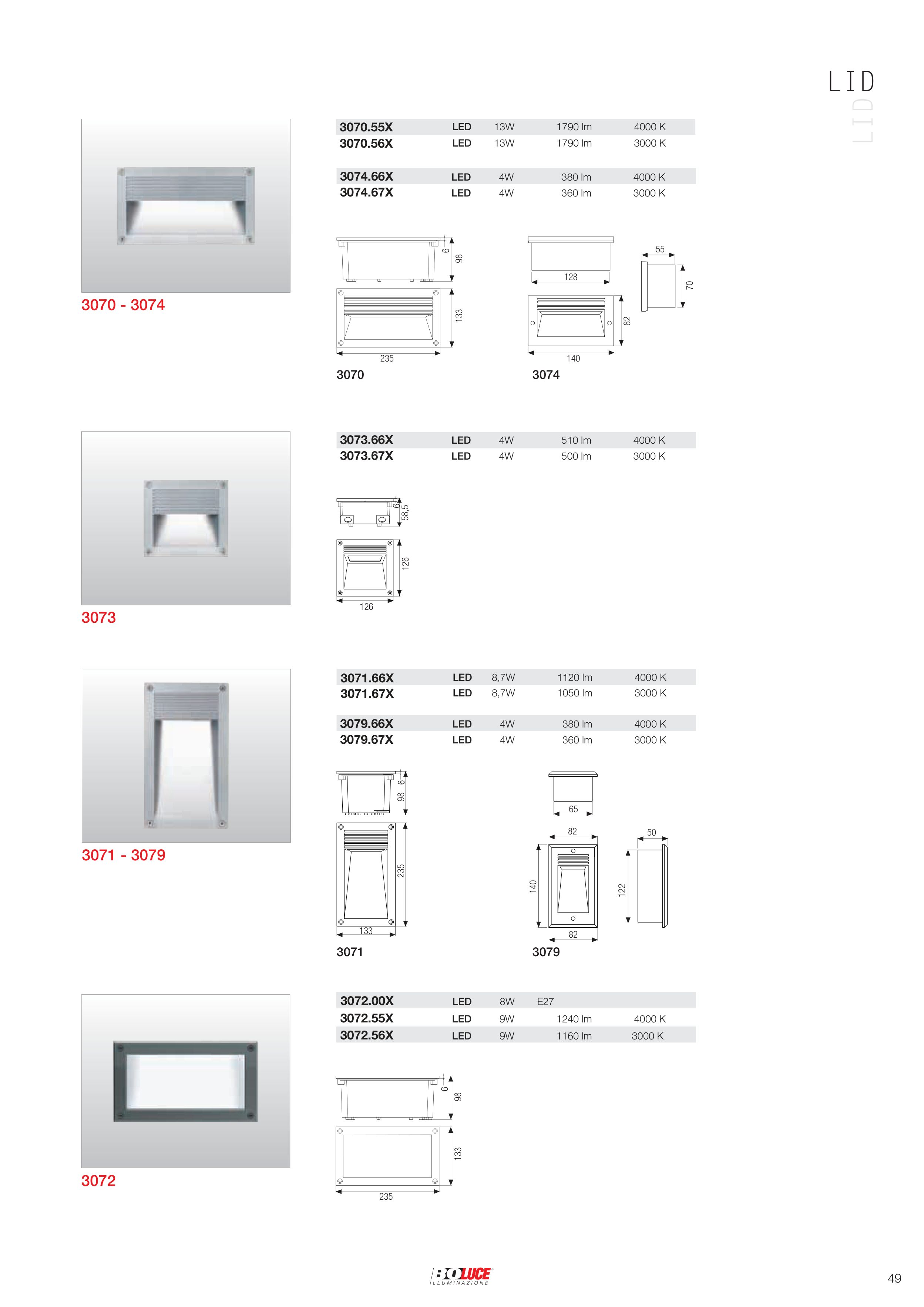 LID

LID

3070 - 3074

| 3070.55X | LED | 13W | 1790 lm | 4000 K |
|---|---|---|---|---|
| 3070.56X | LED | 13W | 1790 lm | 3000 K |

| 3074.66X | LED | 4W | 380 lm | 4000 K |
|---|---|---|---|---|
| 3074.67X | LED | 4W | 360 lm | 3000 K |

6
98
133
235
3070

128
55
70
82
140
3074

3073

| 3073.66X | LED | 4W | 510 lm | 4000 K |
|---|---|---|---|---|
| 3073.67X | LED | 4W | 500 lm | 3000 K |

6
58,5
126
126

3071 - 3079

| 3071.66X | LED | 8,7W | 1120 lm | 4000 K |
|---|---|---|---|---|
| 3071.67X | LED | 8,7W | 1050 lm | 3000 K |

| 3079.66X | LED | 4W | 380 lm | 4000 K |
|---|---|---|---|---|
| 3079.67X | LED | 4W | 360 lm | 3000 K |

6
98
235
133
3071

65
82
50
140
122
82
3079

3072

| 3072.00X | LED | 8W | E27 | |
|---|---|---|---|---|
| 3072.55X | LED | 9W | 1240 lm | 4000 K |
| 3072.56X | LED | 9W | 1160 lm | 3000 K |

6
98
133
235

BOLUCE
ILLUMINAZIONE

49